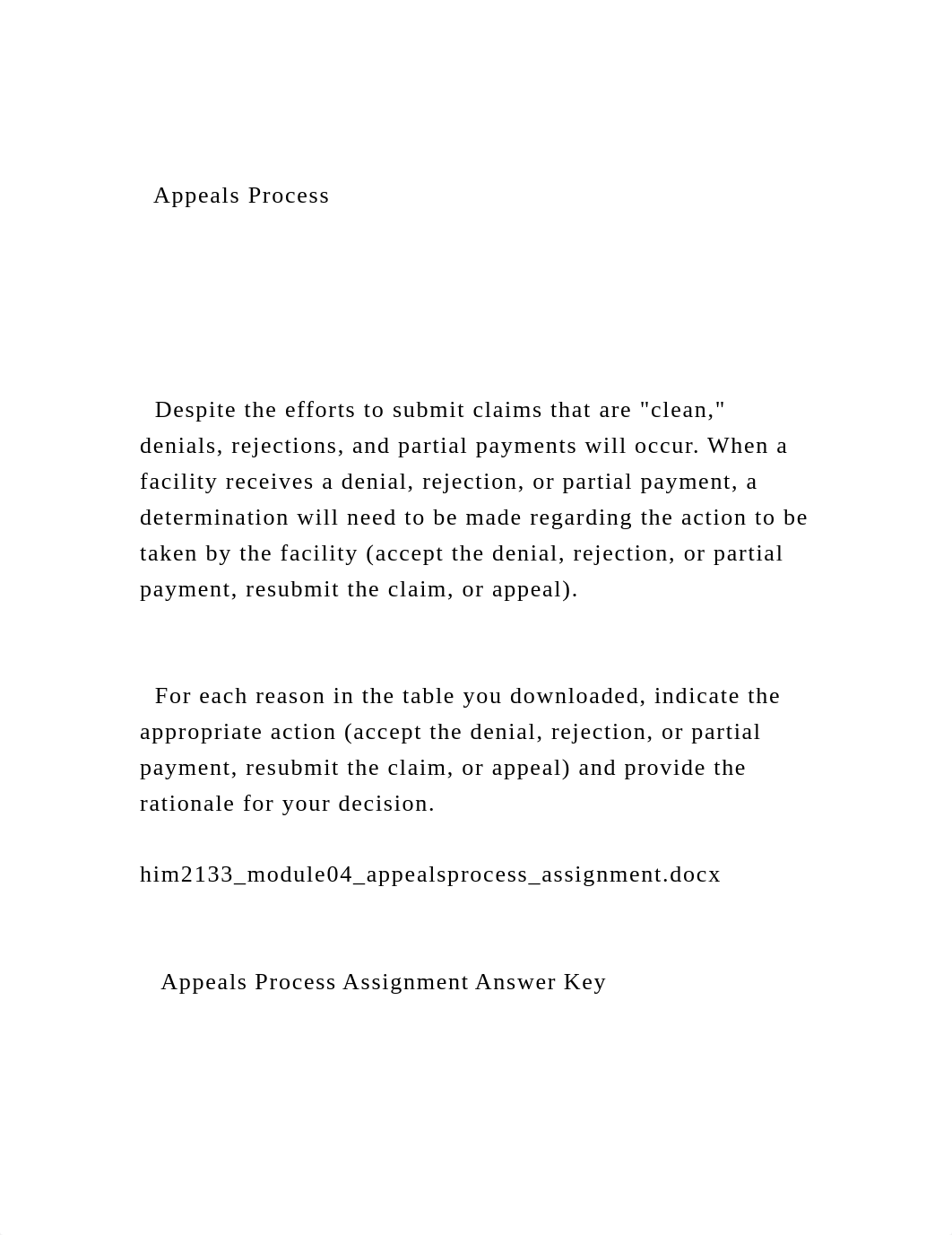 Appeals Process

Despite the efforts to submit claims that are "clean," denials, rejections, and partial payments will occur. When a facility receives a denial, rejection, or partial payment, a determination will need to be made regarding the action to be taken by the facility (accept the denial, rejection, or partial payment, resubmit the claim, or appeal).

For each reason in the table you downloaded, indicate the appropriate action (accept the denial, rejection, or partial payment, resubmit the claim, or appeal) and provide the rationale for your decision.

him2133_module04_appealsprocess_assignment.docx

Appeals Process Assignment Answer Key